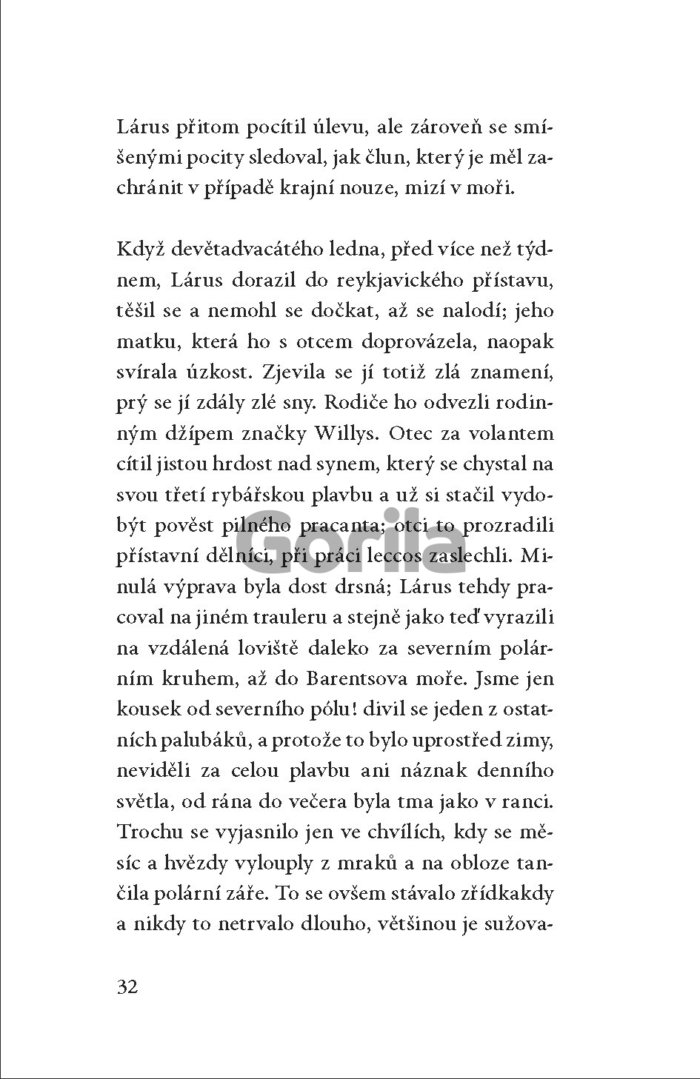 Lárus přitom pocítil úlevu, ale zároveň se smíšenými pocity sledoval, jak člun, který je měl zachránit v případě krajní nouze, mizí v moři.

Když devětadvacátého ledna, před více než týdnem, Lárus dorazil do reykjavického přístavu, těšil se a nemohl se dočkat, až se nalodí; jeho matku, která ho s otcem doprovázela, naopak svírala úzkost. Zjevila se jí totiž zlá znamení, prý se jí zdály zlé sny. Rodiče ho odvezli rodinným džípem značky Willys. Otec za volantem cítil jistou hrdost nad synem, který se chystal na svou třetí rybářskou plavbu a už si stačil vydobýt pověst pilného pracanta; otci to prozradili přístavní dělníci, při práci leccos zaslechli. Minulá výprava byla dost drsná; Lárus tehdy pracoval na jiném trauleru a stejně jako teď vyrazili na vzdálená loviště daleko za severním polárním kruhem, až do Barentsova moře. Jsme jen kousek od severního pólu! divil se jeden z ostatních palubáků, a protože to bylo uprostřed zimy, neviděli za celou plavbu ani náznak denního světla, od rána do večera byla tma jako v ranci. Trochu se vyjasnilo jen ve chvílích, kdy se měsíc a hvězdy vylouply z mraků a na obloze tančila polární záře. To se ovšem stávalo zřídkakdy a nikdy to netrvalo dlouho, většinou je sužova-

32

Gorila